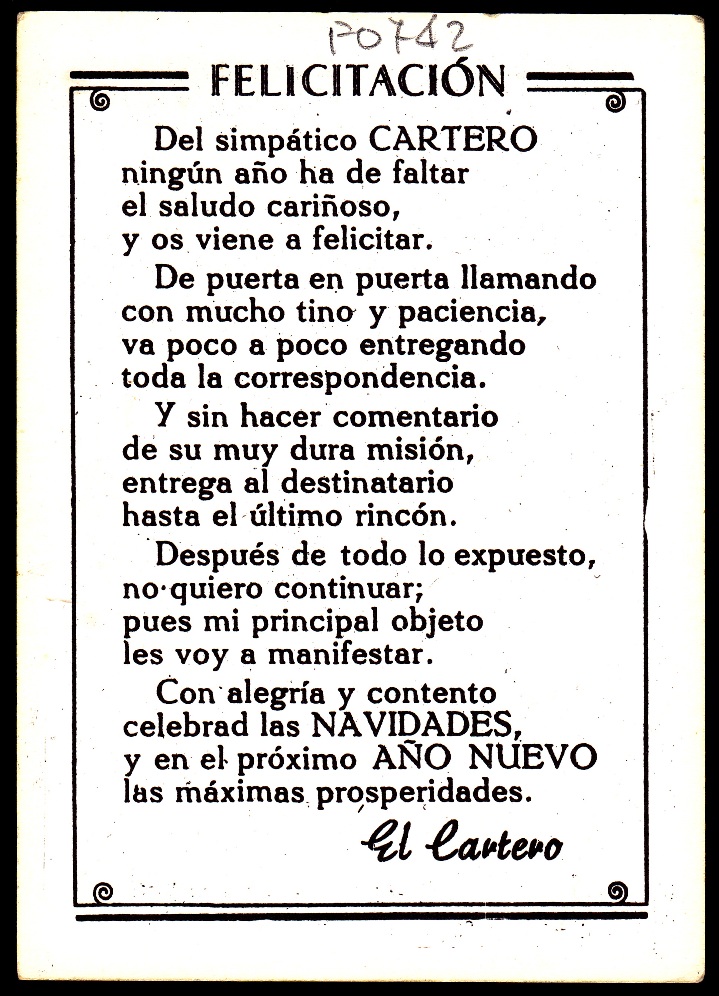 P0742

FELICITACIÓN

Del simpático CARTERO
ningún año ha de faltar
el saludo cariñoso,
y os viene a felicitar.

De puerta en puerta llamando
con mucho tino y paciencia,
va poco a poco entregando
toda la correspondencia.

Y sin hacer comentario
de su muy dura misión,
entrega al destinatario
hasta el último rincón.

Después de todo lo expuesto,
no quiero continuar;
pues mi principal objeto
les voy a manifestar.

Con alegría y contento
celebrad las NAVIDADES,
y en el próximo AÑO NUEVO
las máximas prosperidades.

El Cartero